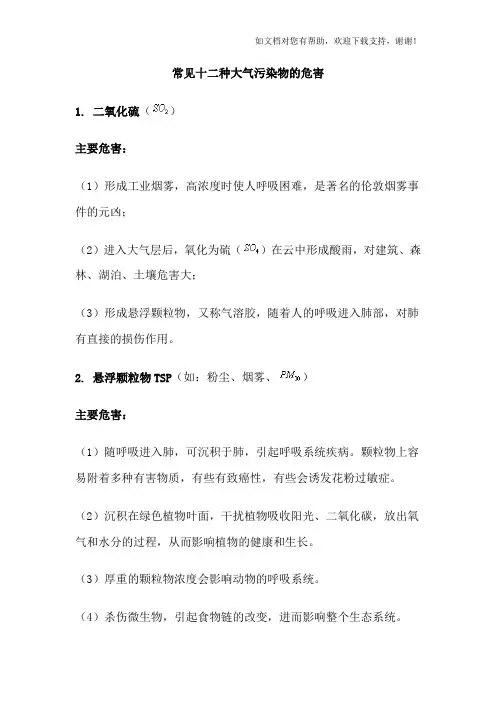 如文档对您有帮助，欢迎下载支持，谢谢！

常见十二种大气污染物的危害

1. 二氧化硫（$SO_2$）

主要危害：

（1）形成工业烟雾，高浓度时使人呼吸困难，是著名的伦敦烟雾事件的元凶；

（2）进入大气层后，氧化为硫（$SO_4$）在云中形成酸雨，对建筑、森林、湖泊、土壤危害大；

（3）形成悬浮颗粒物，又称气溶胶，随着人的呼吸进入肺部，对肺有直接的损伤作用。

2. 悬浮颗粒物 TSP（如：粉尘、烟雾、$PM_{10}$）

主要危害：

（1）随呼吸进入肺，可沉积于肺，引起呼吸系统疾病。颗粒物上容易附着多种有害物质，有些有致癌性，有些会诱发花粉过敏症。

（2）沉积在绿色植物叶面，干扰植物吸收阳光、二氧化碳，放出氧气和水分的过程，从而影响植物的健康和生长。

（3）厚重的颗粒物浓度会影响动物的呼吸系统。

（4）杀伤微生物，引起食物链的改变，进而影响整个生态系统。